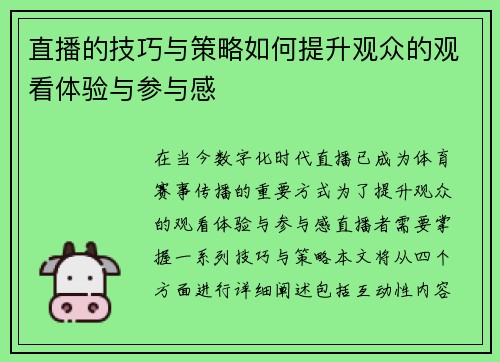 直播的技巧与策略如何提升观众的观看体验与参与感

在当今数字化时代直播已成为体育赛事传播的重要方式为了提升观众的观看体验与参与感直播者需要掌握一系列技巧与策略本文将从四个方面进行详细阐述包括互动性内容